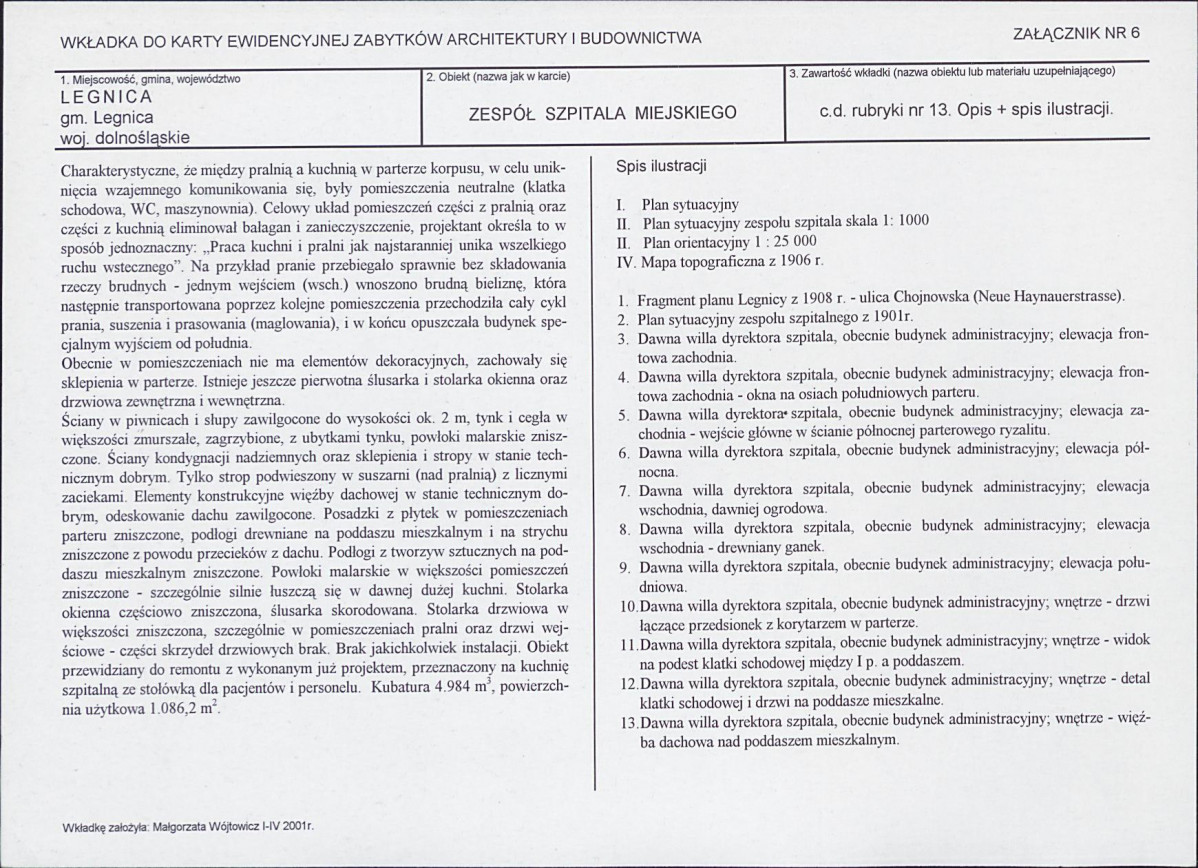 WKŁADKA DO KARTY EWIDENCYJNEJ ZABYTKÓW ARCHITEKTURY I BUDOWNICTWA

ZAŁĄCZNIK NR 6

1. Miejscowość, gmina, województwo
LEGNICA
gm. Legnica
woj. dolnośląskie

2. Obiekt (nazwa jak w karcie)
ZESPÓŁ SZPITALA MIEJSKIEGO

3. Zawartość wkładki (nazwa obiektu lub materiału uzupełniającego)
c.d. rubryki nr 13. Opis + spis ilustracji.

Charakterystyczne, że między pralnią a kuchnią w parterze korpusu, w celu uniknięcia wzajemnego komunikowania się, były pomieszczenia neutralne (klatka schodowa, WC, maszynownia). Celowy układ pomieszczeń części z pralnią oraz części z kuchnią eliminował bałagan i zanieczyszczenie, projektant określa to w sposób jednoznaczny: „Praca kuchni i pralni jak najstaranniej unika wszelkiego ruchu wstecznego". Na przykład pranie przebiegało sprawnie bez składowania rzeczy brudnych - jednym wejściem (wsch.) wnoszono brudną bieliznę, która następnie transportowana poprzez kolejne pomieszczenia przechodziła cały cykl prania, suszenia i prasowania (maglowania), i w końcu opuszczała budynek specjalnym wyjściem od południa.

Obecnie w pomieszczeniach nie ma elementów dekoracyjnych, zachowały się sklepienia w parterze. Istnieje jeszcze pierwotna ślusarka i stolarka okienna oraz drzwiowa zewnętrzna i wewnętrzna.

Ściany w piwnicach i słupy zawilgocone do wysokości ok. 2 m, tynk i cegła w większości zmurszałe, zagrzybione, z ubytkami tynku, powłoki malarskie zniszczone. Ściany kondygnacji nadziemnych oraz sklepienia i stropy w stanie technicznym dobrym. Tylko strop podwieszony w suszarni (nad pralnią) z licznymi zaciekami. Elementy konstrukcyjne więźby dachowej w stanie technicznym dobrym, odeskowanie dachu zawilgocone. Posadzki z płytek w pomieszczeniach parteru zniszczone, podłogi drewniane na poddaszu mieszkalnym i na strychu zniszczone z powodu przecieków z dachu. Podłogi z tworzyw sztucznych na poddaszu mieszkalnym zniszczone. Powłoki malarskie w większości pomieszczeń zniszczone - szczególnie silnie łuszczą się w dawnej dużej kuchni. Stolarka okienna częściowo zniszczona, ślusarka skorodowana. Stolarka drzwiowa w większości zniszczona, szczególnie w pomieszczeniach pralni oraz drzwi wejściowe - części skrzydeł drzwiowych brak. Brak jakichkolwiek instalacji. Obiekt przewidziany do remontu z wykonanym już projektem, przeznaczony na kuchnię szpitalną ze stołówką dla pacjentów i personelu. Kubatura 4.984 $m^3$, powierzchnia użytkowa 1.086,2 $m^2$.

Spis ilustracji

I. Plan sytuacyjny
II. Plan sytuacyjny zespołu szpitala skala 1: 1000
II. Plan orientacyjny 1 : 25 000
IV. Mapa topograficzna z 1906 r.

1. Fragment planu Legnicy z 1908 r. - ulica Chojnowska (Neue Haynauerstrasse).
2. Plan sytuacyjny zespołu szpitalnego z 1901r.
3. Dawna willa dyrektora szpitala, obecnie budynek administracyjny; elewacja frontowa zachodnia.
4. Dawna willa dyrektora szpitala, obecnie budynek administracyjny; elewacja frontowa zachodnia - okna na osiach południowych parteru.
5. Dawna willa dyrektora szpitala, obecnie budynek administracyjny; elewacja zachodnia - wejście główne w ścianie północnej parterowego ryzalitu.
6. Dawna willa dyrektora szpitala, obecnie budynek administracyjny; elewacja północna.
7. Dawna willa dyrektora szpitala, obecnie budynek administracyjny; elewacja wschodnia, dawniej ogrodowa.
8. Dawna willa dyrektora szpitala, obecnie budynek administracyjny; elewacja wschodnia - drewniany ganek.
9. Dawna willa dyrektora szpitala, obecnie budynek administracyjny; elewacja południowa.
10.Dawna willa dyrektora szpitala, obecnie budynek administracyjny; wnętrze - drzwi łączące przedsionek z korytarzem w parterze.
11.Dawna willa dyrektora szpitala, obecnie budynek administracyjny; wnętrze - widok na podest klatki schodowej między I p. a poddaszem.
12.Dawna willa dyrektora szpitala, obecnie budynek administracyjny; wnętrze - detal klatki schodowej i drzwi na poddasze mieszkalne.
13.Dawna willa dyrektora szpitala, obecnie budynek administracyjny; wnętrze - więźba dachowa nad poddaszem mieszkalnym.

Wkładkę założyła: Małgorzata Wójtowicz I-IV 2001r.